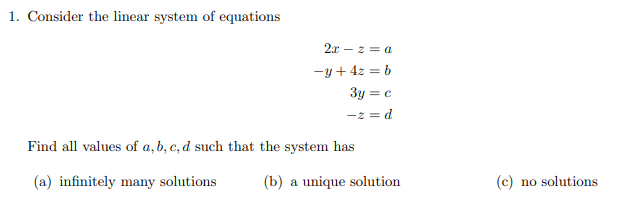 1. Consider the linear system of equations

$2x - z = a$
$-y + 4z = b$
$3y = c$
$-z = d$

Find all values of $a, b, c, d$ such that the system has

(a) infinitely many solutions

(b) a unique solution

(c) no solutions